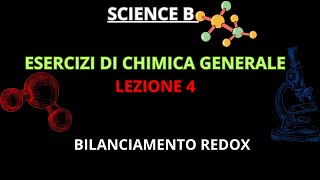 SCIENCE B

ESERCIZI DI CHIMICA GENERALE

LEZIONE 4

BILANCIAMENTO REDOX